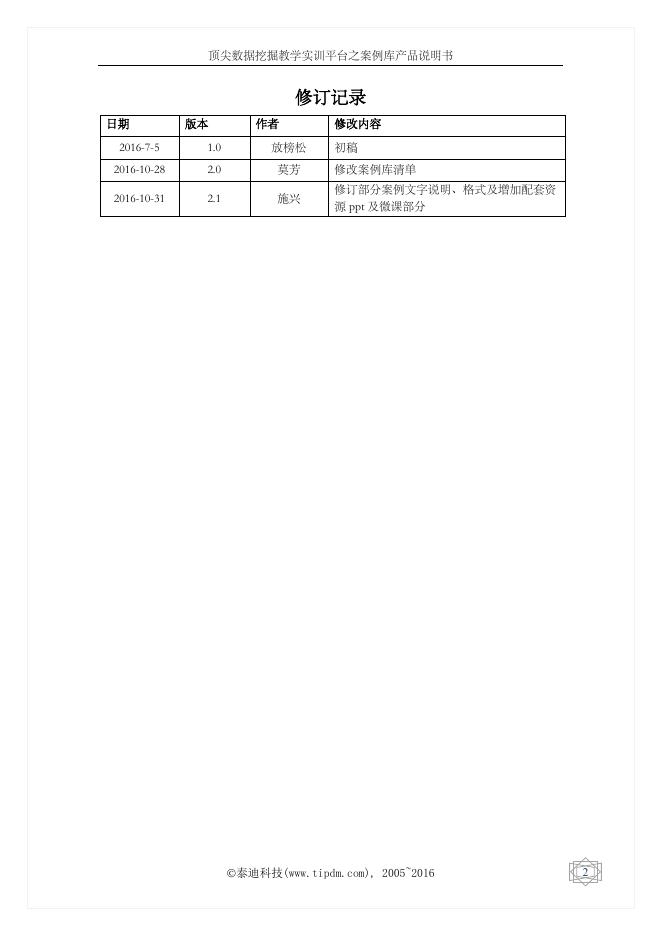 顶尖数据挖掘教学实训平台之案例库产品说明书

修订记录

| 日期 | 版本 | 作者 | 修改内容 |
|---|---|---|---|
| 2016-7-5 | 1.0 | 放榜松 | 初稿 |
| 2016-10-28 | 2.0 | 莫芳 | 修改案例库清单 |
| 2016-10-31 | 2.1 | 施兴 | 修订部分案例文字说明、格式及增加配套资源 ppt 及微课部分 |

©泰迪科技(www.tipdm.com), 2005~2016

2